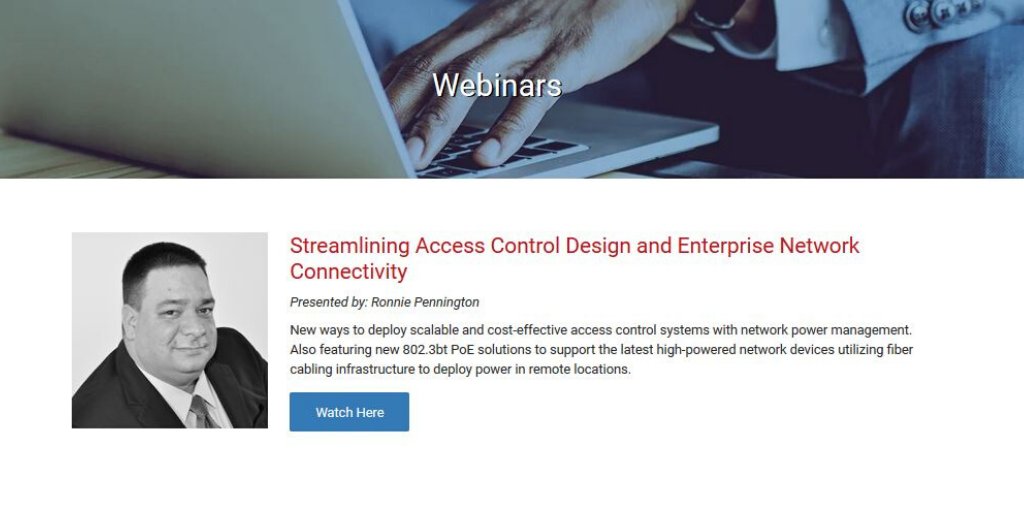 Webinars

Streamlining Access Control Design and Enterprise Network Connectivity

Presented by: Ronnie Pennington

New ways to deploy scalable and cost-effective access control systems with network power management. Also featuring new 802.3bt PoE solutions to support the latest high-powered network devices utilizing fiber cabling infrastructure to deploy power in remote locations.

Watch Here